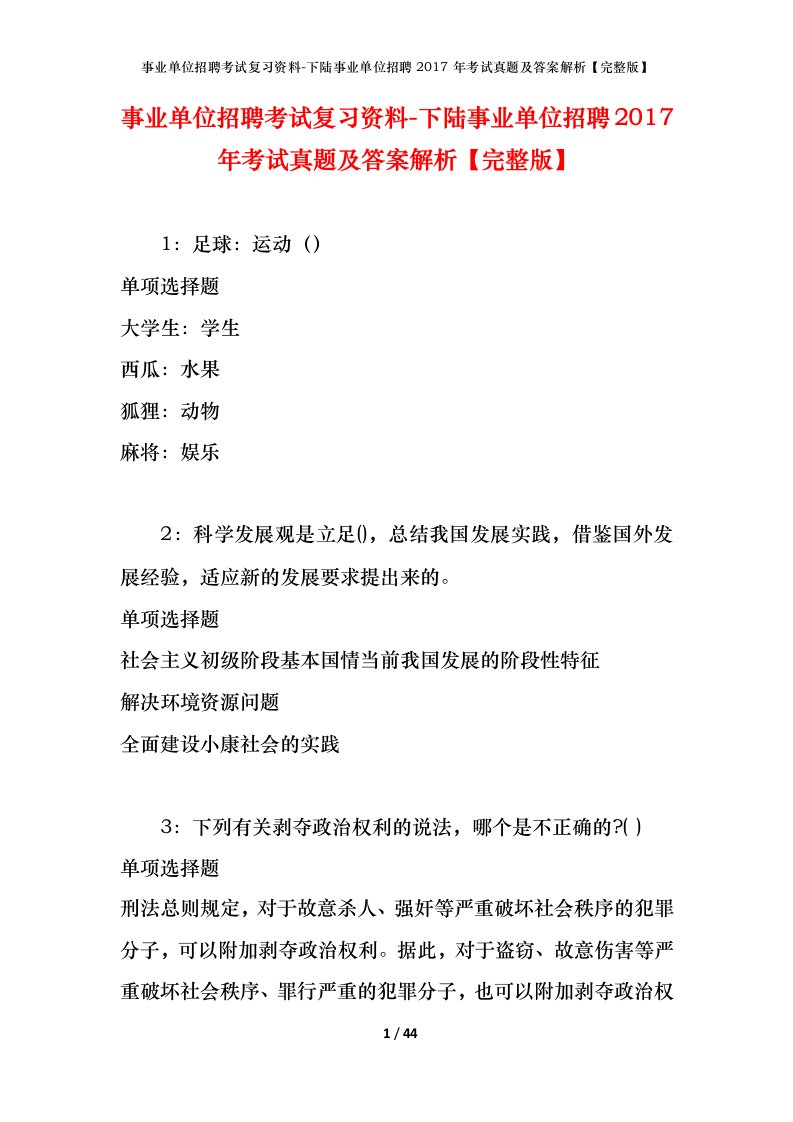 事业单位招聘考试复习资料-下陆事业单位招聘 2017 年考试真题及答案解析【完整版】

事业单位招聘考试复习资料-下陆事业单位招聘2017年考试真题及答案解析【完整版】

1：足球：运动（）

单项选择题

大学生：学生

西瓜：水果

狐狸：动物

麻将：娱乐

2：科学发展观是立足()，总结我国发展实践，借鉴国外发展经验，适应新的发展要求提出来的。

单项选择题

社会主义初级阶段基本国情当前我国发展的阶段性特征

解决环境资源问题

全面建设小康社会的实践

3：下列有关剥夺政治权利的说法，哪个是不正确的?( )

单项选择题

刑法总则规定，对于故意杀人、强奸等严重破坏社会秩序的犯罪分子，可以附加剥夺政治权利。据此，对于盗窃、故意伤害等严重破坏社会秩序、罪行严重的犯罪分子，也可以附加剥夺政治权

1 / 44